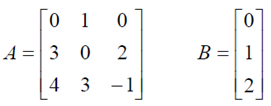 $A = \begin{bmatrix} 0 & 1 & 0 \\ 3 & 0 & 2 \\ 4 & 3 & -1 \end{bmatrix}$ $B = \begin{bmatrix} 0 \\ 1 \\ 2 \end{bmatrix}$